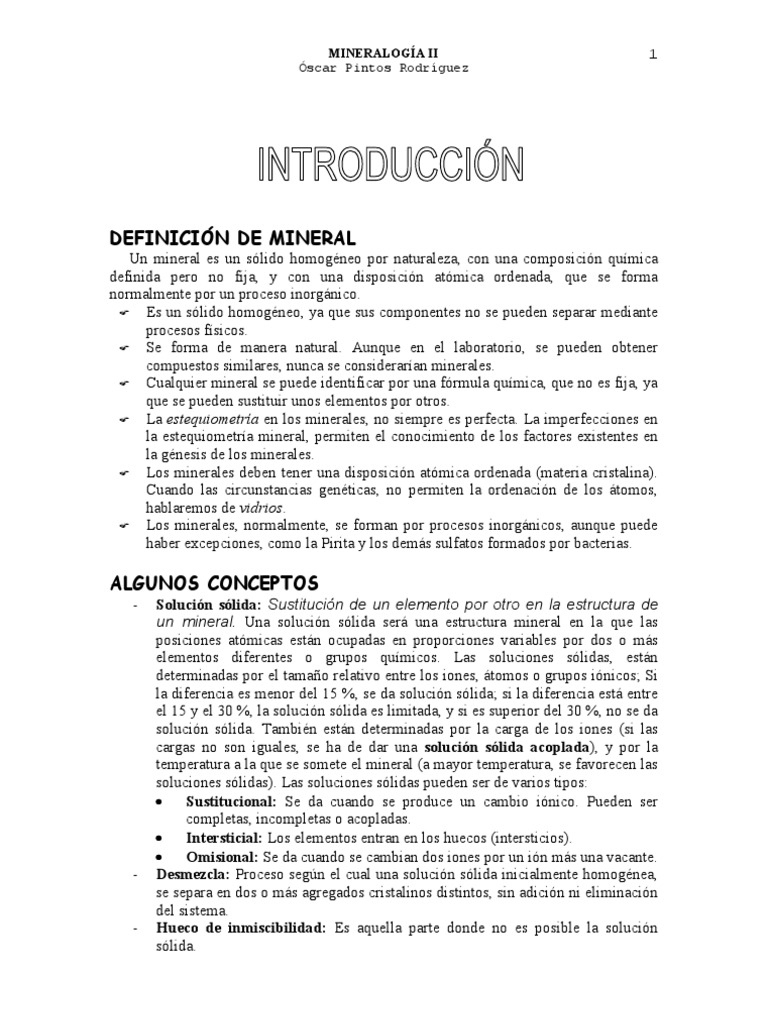 MINERALOGÍA II
Óscar Pintos Rodríguez

1

INTRODUCCIÓN

DEFINICIÓN DE MINERAL

Un mineral es un sólido homogéneo por naturaleza, con una composición química definida pero no fija, y con una disposición atómica ordenada, que se forma normalmente por un proceso inorgánico.

Es un sólido homogéneo, ya que sus componentes no se pueden separar mediante procesos físicos.
Se forma de manera natural. Aunque en el laboratorio, se pueden obtener compuestos similares, nunca se considerarían minerales.
Cualquier mineral se puede identificar por una fórmula química, que no es fija, ya que se pueden sustituir unos elementos por otros.
La estequiometría en los minerales, no siempre es perfecta. La imperfecciones en la estequiometría mineral, permiten el conocimiento de los factores existentes en la génesis de los minerales.
Los minerales deben tener una disposición atómica ordenada (materia cristalina). Cuando las circunstancias genéticas, no permiten la ordenación de los átomos, hablaremos de vidrios.
Los minerales, normalmente, se forman por procesos inorgánicos, aunque puede haber excepciones, como la Pirita y los demás sulfatos formados por bacterias.

ALGUNOS CONCEPTOS

- Solución sólida: Sustitución de un elemento por otro en la estructura de un mineral. Una solución sólida será una estructura mineral en la que las posiciones atómicas están ocupadas en proporciones variables por dos o más elementos diferentes o grupos químicos. Las soluciones sólidas, están determinadas por el tamaño relativo entre los iones, átomos o grupos iónicos; Si la diferencia es menor del 15 %, se da solución sólida; si la diferencia está entre el 15 y el 30 %, la solución sólida es limitada, y si es superior del 30 %, no se da solución sólida. También están determinadas por la carga de los iones (si las cargas no son iguales, se ha de dar una solución sólida acoplada), y por la temperatura a la que se somete el mineral (a mayor temperatura, se favorecen las soluciones sólidas). Las soluciones sólidas pueden ser de varios tipos:
• Sustitucional: Se da cuando se produce un cambio iónico. Pueden ser completas, incompletas o acopladas.
• Intersticial: Los elementos entran en los huecos (intersticios).
• Omisional: Se da cuando se cambian dos iones por un ión más una vacante.
- Desmezcla: Proceso según el cual una solución sólida inicialmente homogénea, se separa en dos o más agregados cristalinos distintos, sin adición ni eliminación del sistema.
- Hueco de inmiscibilidad: Es aquella parte donde no es posible la solución sólida.